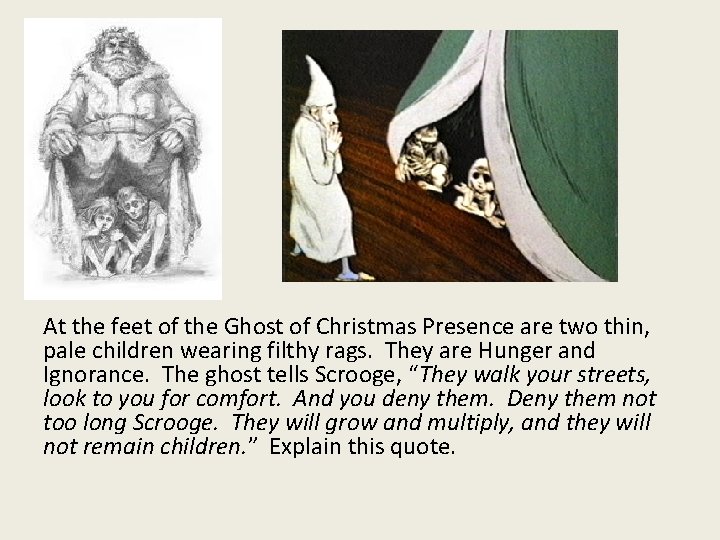 At the feet of the Ghost of Christmas Presence are two thin, pale children wearing filthy rags. They are Hunger and Ignorance. The ghost tells Scrooge, "They walk your streets, look to you for comfort. And you deny them. Deny them not too long Scrooge. They will grow and multiply, and they will not remain children." Explain this quote.